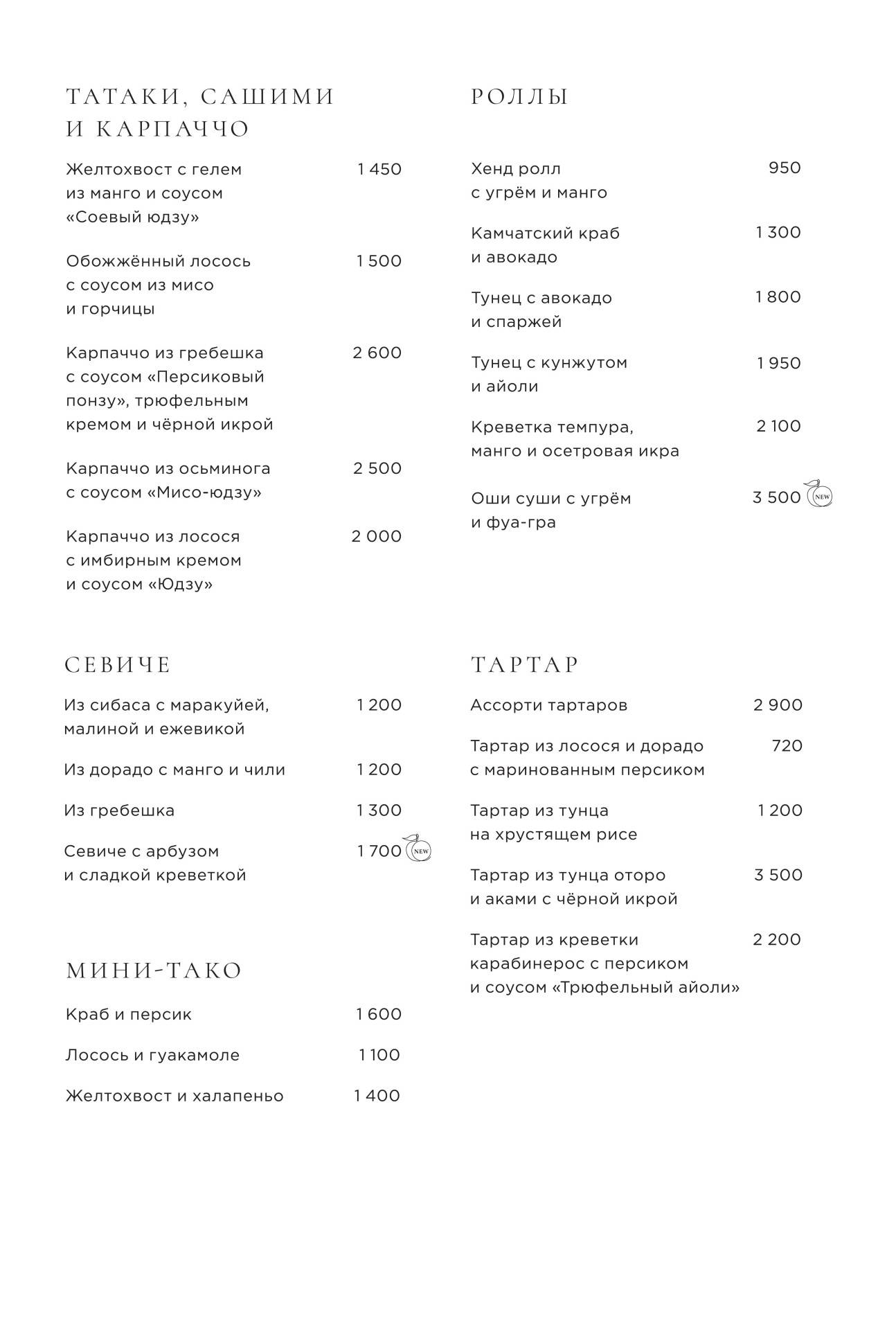 ТАТАКИ, САШИМИ И КАРПАЧЧО

Желтохвост с гелем из манго и соусом «Соевый юдзу» 1 450

Обожжённый лосось с соусом из мисо и горчицы 1 500

Карпаччо из гребешка с соусом «Персиковый понзу», трюфельным кремом и чёрной икрой 2 600

Карпаччо из осьминога с соусом «Мисо-юдзу» 2 500

Карпаччо из лосося с имбирным кремом и соусом «Юдзу» 2 000

СЕВИЧЕ

Из сибаса с маракуйей, малиной и ежевикой 1 200

Из дорадо с манго и чили 1 200

Из гребешка 1 300

Севиче с арбузом и сладкой креветкой 1 700 NEW

МИНИ-ТАКО

Краб и персик 1 600

Лосось и гуакамоле 1 100

Желтохвост и халапеньо 1 400

РОЛЛЫ

Хенд ролл с угрём и манго 950

Камчатский краб и авокадо 1 300

Тунец с авокадо и спаржей 1 800

Тунец с кунжутом и айоли 1 950

Креветка темпура, манго и осетровая икра 2 100

Оши суши с угрём и фуа-гра 3 500 NEW

ТАРТАР

Ассорти тартаров 2 900

Тартар из лосося и дорадо с маринованным персиком 720

Тартар из тунца на хрустящем рисе 1 200

Тартар из тунца оторо и аками с чёрной икрой 3 500

Тартар из креветки карабинерос с персиком и соусом «Трюфельный айоли» 2 200